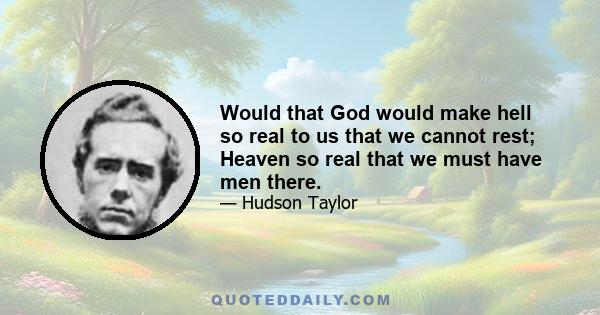 Would that God would make hell so real to us that we cannot rest; Heaven so real that we must have men there.

— Hudson Taylor

QUOTEDDAILY.COM